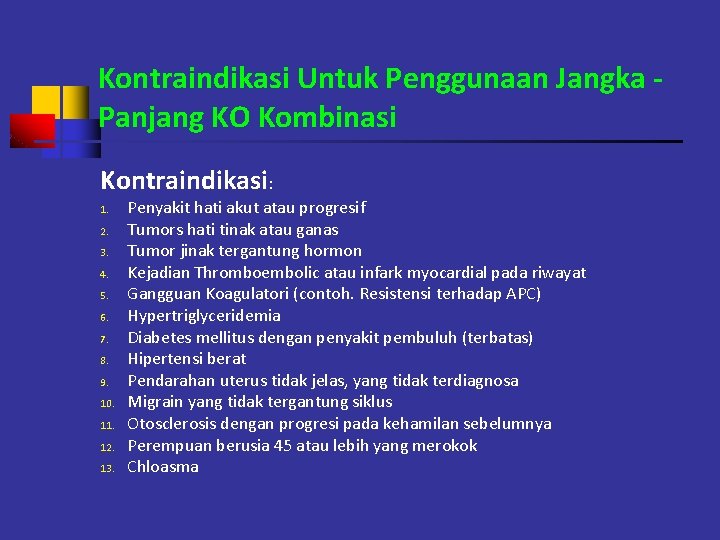 Kontraindikasi Untuk Penggunaan Jangka - Panjang KO Kombinasi

Kontraindikasi:

1. Penyakit hati akut atau progresif
2. Tumors hati tinak atau ganas
3. Tumor jinak tergantung hormon
4. Kejadian Thromboembolic atau infark myocardial pada riwayat
5. Gangguan Koagulatori (contoh. Resistensi terhadap APC)
6. Hypertriglyceridemia
7. Diabetes mellitus dengan penyakit pembuluh (terbatas)
8. Hipertensi berat
9. Pendarahan uterus tidak jelas, yang tidak terdiagnosa
10. Migrain yang tidak tergantung siklus
11. Otosclerosis dengan progresi pada kehamilan sebelumnya
12. Perempuan berusia 45 atau lebih yang merokok
13. Chloasma